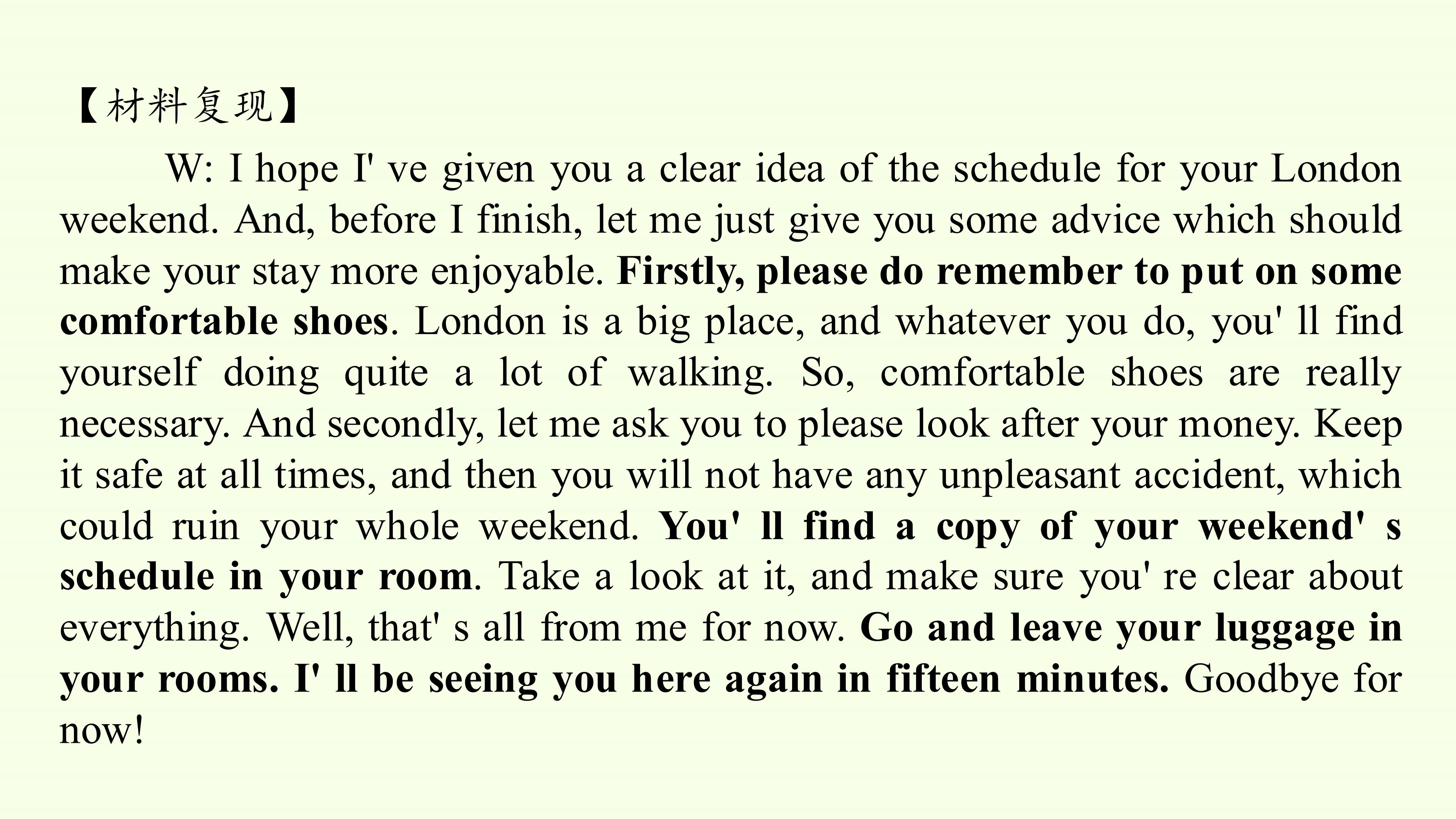 【材料复现】

W: I hope I' ve given you a clear idea of the schedule for your London weekend. And, before I finish, let me just give you some advice which should make your stay more enjoyable. Firstly, please do remember to put on some comfortable shoes. London is a big place, and whatever you do, you' ll find yourself doing quite a lot of walking. So, comfortable shoes are really necessary. And secondly, let me ask you to please look after your money. Keep it safe at all times, and then you will not have any unpleasant accident, which could ruin your whole weekend. You' ll find a copy of your weekend' s schedule in your room. Take a look at it, and make sure you' re clear about everything. Well, that' s all from me for now. Go and leave your luggage in your rooms. I' ll be seeing you here again in fifteen minutes. Goodbye for now!